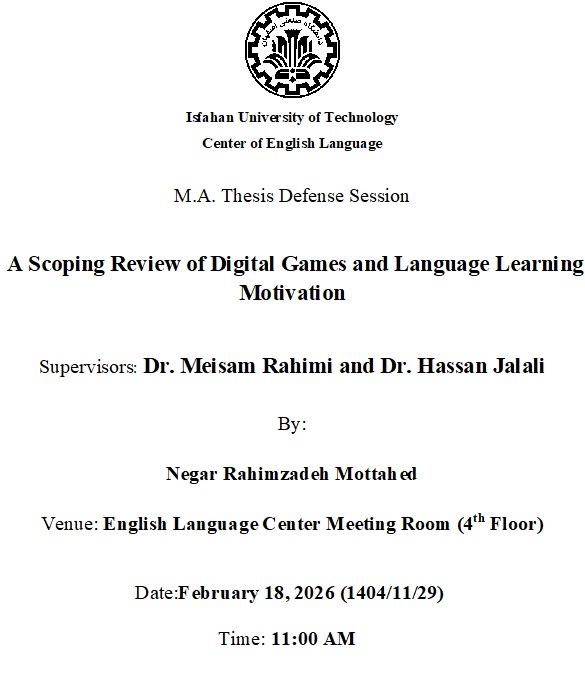 دانشگاه صنعتی اصفهان

Isfahan University of Technology

Center of English Language

M.A. Thesis Defense Session

A Scoping Review of Digital Games and Language Learning Motivation

Supervisors: Dr. Meisam Rahimi and Dr. Hassan Jalali

By:

Negar Rahimzadeh Mottahed

Venue: English Language Center Meeting Room ($4^{th}$ Floor)

Date:February 18, 2026 (1404/11/29)

Time: 11:00 AM